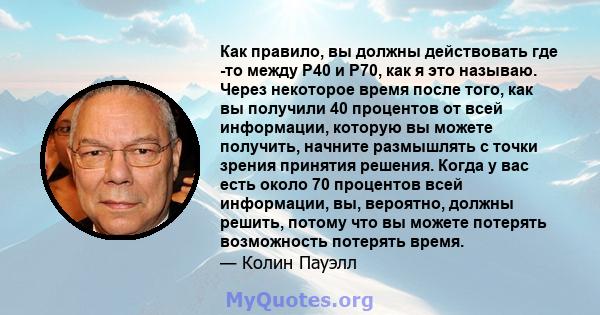 Как правило, вы должны действовать где -то между P40 и P70, как я это называю. Через некоторое время после того, как вы получили 40 процентов от всей информации, которую вы можете получить, начните размышлять с точки зрения принятия решения. Когда у вас есть около 70 процентов всей информации, вы, вероятно, должны решить, потому что вы можете потерять возможность потерять время.
— Колин Пауэлл

MyQuotes.org